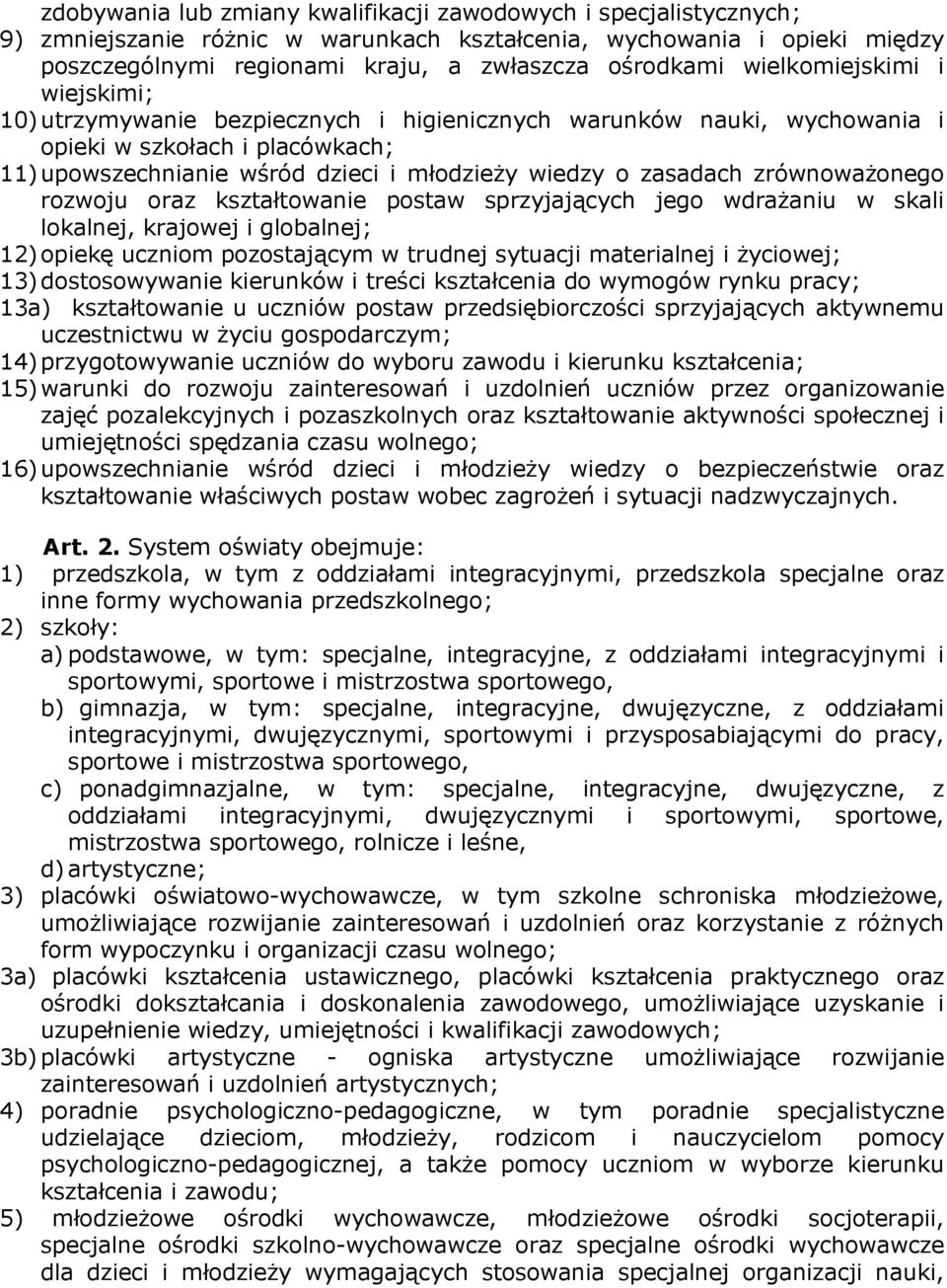 zdobywania lub zmiany kwalifikacji zawodowych i specjalistycznych;
9) zmniejszanie różnic w warunkach kształcenia, wychowania i opieki między poszczególnymi regionami kraju, a zwłaszcza ośrodkami wielkomiejskimi i wiejskimi;
10) utrzymywanie bezpiecznych i higienicznych warunków nauki, wychowania i opieki w szkołach i placówkach;
11) upowszechnianie wśród dzieci i młodzieży wiedzy o zasadach zrównoważonego rozwoju oraz kształtowanie postaw sprzyjających jego wdrażaniu w skali lokalnej, krajowej i globalnej;
12) opiekę uczniom pozostającym w trudnej sytuacji materialnej i życiowej;
13) dostosowywanie kierunków i treści kształcenia do wymogów rynku pracy;
13a) kształtowanie u uczniów postaw przedsiębiorczości sprzyjających aktywnemu uczestnictwu w życiu gospodarczym;
14) przygotowywanie uczniów do wyboru zawodu i kierunku kształcenia;
15) warunki do rozwoju zainteresowań i uzdolnień uczniów przez organizowanie zajęć pozalekcyjnych i pozaszkolnych oraz kształtowanie aktywności społecznej i umiejętności spędzania czasu wolnego;
16) upowszechnianie wśród dzieci i młodzieży wiedzy o bezpieczeństwie oraz kształtowanie właściwych postaw wobec zagrożeń i sytuacji nadzwyczajnych.

Art. 2. System oświaty obejmuje:
1) przedszkola, w tym z oddziałami integracyjnymi, przedszkola specjalne oraz inne formy wychowania przedszkolnego;
2) szkoły:
a) podstawowe, w tym: specjalne, integracyjne, z oddziałami integracyjnymi i sportowymi, sportowe i mistrzostwa sportowego,
b) gimnazja, w tym: specjalne, integracyjne, dwujęzyczne, z oddziałami integracyjnymi, dwujęzycznymi, sportowymi i przysposabiającymi do pracy, sportowe i mistrzostwa sportowego,
c) ponadgimnazjalne, w tym: specjalne, integracyjne, dwujęzyczne, z oddziałami integracyjnymi, dwujęzycznymi i sportowymi, sportowe, mistrzostwa sportowego, rolnicze i leśne,
d) artystyczne;
3) placówki oświatowo-wychowawcze, w tym szkolne schroniska młodzieżowe, umożliwiające rozwijanie zainteresowań i uzdolnień oraz korzystanie z różnych form wypoczynku i organizacji czasu wolnego;
3a) placówki kształcenia ustawicznego, placówki kształcenia praktycznego oraz ośrodki dokształcania i doskonalenia zawodowego, umożliwiające uzyskanie i uzupełnienie wiedzy, umiejętności i kwalifikacji zawodowych;
3b) placówki artystyczne - ogniska artystyczne umożliwiające rozwijanie zainteresowań i uzdolnień artystycznych;
4) poradnie psychologiczno-pedagogiczne, w tym poradnie specjalistyczne udzielające dzieciom, młodzieży, rodzicom i nauczycielom pomocy psychologiczno-pedagogicznej, a także pomocy uczniom w wyborze kierunku kształcenia i zawodu;
5) młodzieżowe ośrodki wychowawcze, młodzieżowe ośrodki socjoterapii, specjalne ośrodki szkolno-wychowawcze oraz specjalne ośrodki wychowawcze dla dzieci i młodzieży wymagających stosowania specjalnej organizacji nauki,